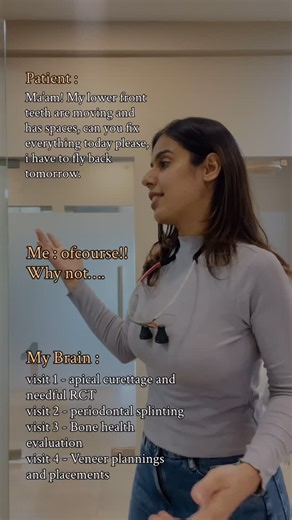 Patient :
Ma'am! My lower front teeth are moving and has spaces, can you fix everything today please, i have to fly back tomorrow.

Me : ofcourse!!
Why not....

My Brain :
visit 1 - apical curettage and needful RCT
visit 2 - periodontal splinting
visit 3 - Bone health evaluation
visit 4 - Veneer plannings and placements